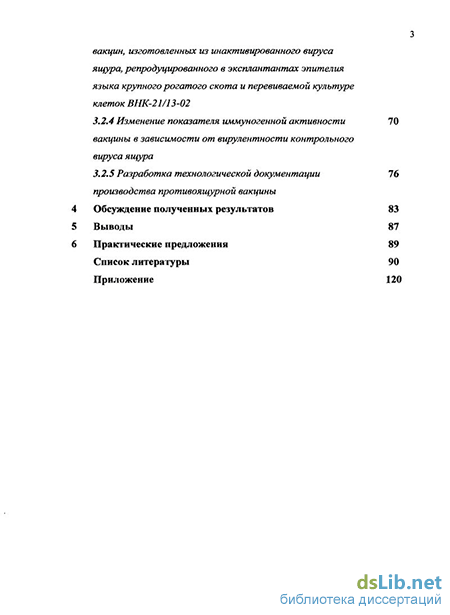 3

вакцин, изготовленных из инактивированного вируса ящура, репродуцированного в эксплантантах эпителия языка крупного рогатого скота и перевиваемой культуре клеток ВНК-21/13-02

3.2.4 Изменение показателя иммуногенной активности вакцины в зависимости от вирулентности контрольного вируса ящура 70

3.2.5 Разработка технологической документации производства противоящурной вакцины 76

4 Обсуждение полученных результатов 83

5 Выводы 87

6 Практические предложения 89

Список литературы 90

Приложение 120

dsLib.net
библиотека диссертаций